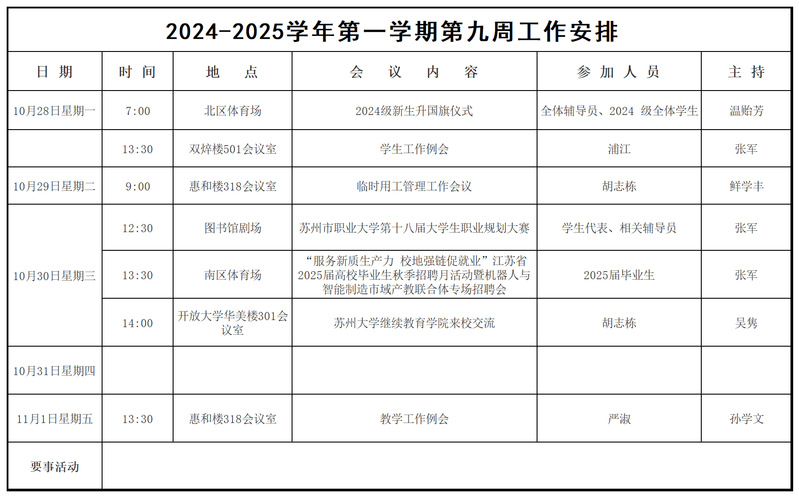 2024-2025学年第一学期第九周工作安排

| 日 期 | 时 间 | 地 点 | 会 议 内 容 | 参 加 人 员 | 主 持 |
|---|---|---|---|---|---|
| 10月28日星期一 | 7:00 | 北区体育场 | 2024级新生升国旗仪式 | 全体辅导员、2024 级全体学生 | 温贻芳 |
| | 13:30 | 双焯楼501会议室 | 学生工作例会 | 浦江 | 张军 |
| 10月29日星期二 | 9:00 | 惠和楼318会议室 | 临时用工管理工作会议 | 胡志栋 | 鲜学丰 |
| 10月30日星期三 | 12:30 | 图书馆剧场 | 苏州市职业大学第十八届大学生职业规划大赛 | 学生代表、相关辅导员 | 张军 |
| | 13:30 | 南区体育场 | “服务新质生产力 校地强链促就业”江苏省2025届高校毕业生秋季招聘月活动暨机器人与智能制造市域产教联合体专场招聘会 | 2025届毕业生 | 张军 |
| | 14:00 | 开放大学华美楼301会议室 | 苏州大学继续教育学院来校交流 | 胡志栋 | 吴隽 |
| 10月31日星期四 | | | | | |
| 11月1日星期五 | 13:30 | 惠和楼318会议室 | 教学工作例会 | 严淑 | 孙学文 |
| 要事活动 | | | | | |